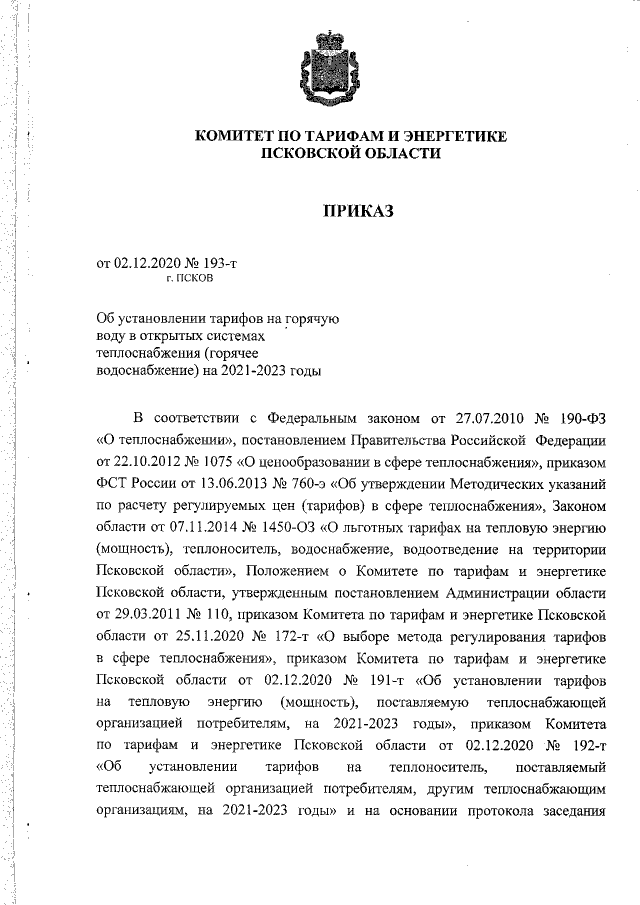 КОМИТЕТ ПО ТАРИФАМ И ЭНЕРГЕТИКЕ
ПСКОВСКОЙ ОБЛАСТИ

ПРИКАЗ

от 02.12.2020 № 193-т
г. ПСКОВ

Об установлении тарифов на горячую воду в открытых системах теплоснабжения (горячее водоснабжение) на 2021-2023 годы

В соответствии с Федеральным законом от 27.07.2010 № 190-ФЗ «О теплоснабжении», постановлением Правительства Российской Федерации от 22.10.2012 № 1075 «О ценообразовании в сфере теплоснабжения», приказом ФСТ России от 13.06.2013 № 760-э «Об утверждении Методических указаний по расчету регулируемых цен (тарифов) в сфере теплоснабжения», Законом области от 07.11.2014 № 1450-ОЗ «О льготных тарифах на тепловую энергию (мощность), теплоноситель, водоснабжение, водоотведение на территории Псковской области», Положением о Комитете по тарифам и энергетике Псковской области, утвержденным постановлением Администрации области от 29.03.2011 № 110, приказом Комитета по тарифам и энергетике Псковской области от 25.11.2020 № 172-т «О выборе метода регулирования тарифов в сфере теплоснабжения», приказом Комитета по тарифам и энергетике Псковской области от 02.12.2020 № 191-т «Об установлении тарифов на тепловую энергию (мощность), поставляемую теплоснабжающей организацией потребителям, на 2021-2023 годы», приказом Комитета по тарифам и энергетике Псковской области от 02.12.2020 № 192-т «Об установлении тарифов на теплоноситель, поставляемый теплоснабжающей организацией потребителям, другим теплоснабжающим организациям, на 2021-2023 годы» и на основании протокола заседания